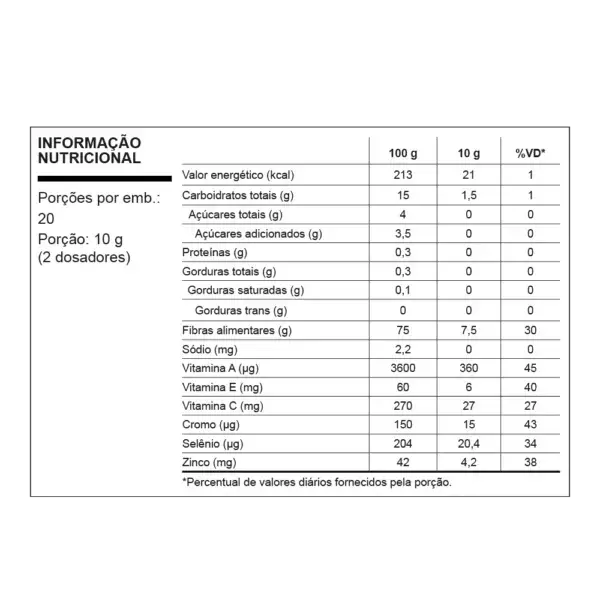 INFORMAÇÃO NUTRICIONAL

Porções por emb.: 20
Porção: 10 g (2 dosadores)

| | 100 g | 10 g | %VD* |
|---|---|---|---|
| Valor energético (kcal) | 213 | 21 | 1 |
| Carboidratos totais (g) | 15 | 1,5 | 1 |
| Açúcares totais (g) | 4 | 0 | 0 |
| Açúcares adicionados (g) | 3,5 | 0 | 0 |
| Proteínas (g) | 0,3 | 0 | 0 |
| Gorduras totais (g) | 0,3 | 0 | 0 |
| Gorduras saturadas (g) | 0,1 | 0 | 0 |
| Gorduras trans (g) | 0 | 0 | 0 |
| Fibras alimentares (g) | 75 | 7,5 | 30 |
| Sódio (mg) | 2,2 | 0 | 0 |
| Vitamina A (µg) | 3600 | 360 | 45 |
| Vitamina E (mg) | 60 | 6 | 40 |
| Vitamina C (mg) | 270 | 27 | 27 |
| Cromo (µg) | 150 | 15 | 43 |
| Selênio (µg) | 204 | 20,4 | 34 |
| Zinco (mg) | 42 | 4,2 | 38 |

*Percentual de valores diários fornecidos pela porção.